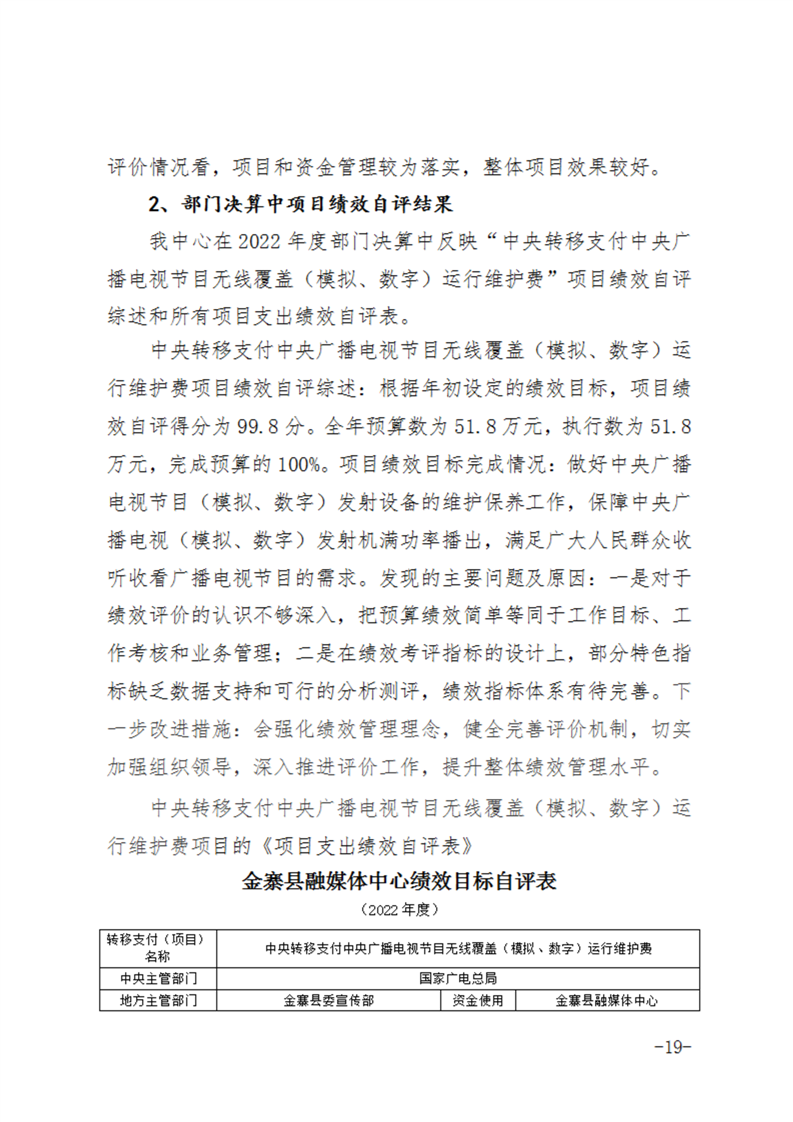 评价情况看，项目和资金管理较为落实，整体项目效果较好。

2、部门决算中项目绩效自评结果

我中心在 2022 年度部门决算中反映“中央转移支付中央广播电视节目无线覆盖（模拟、数字）运行维护费”项目绩效自评综述和所有项目支出绩效自评表。

中央转移支付中央广播电视节目无线覆盖（模拟、数字）运行维护费项目绩效自评综述：根据年初设定的绩效目标，项目绩效自评得分为 99.8 分。全年预算数为 51.8 万元，执行数为 51.8 万元，完成预算的 100%。项目绩效目标完成情况：做好中央广播电视节目（模拟、数字）发射设备的维护保养工作，保障中央广播电视（模拟、数字）发射机满功率播出，满足广大人民群众收听收看广播电视节目的需求。发现的主要问题及原因：一是对于绩效评价的认识不够深入，把预算绩效简单等同于工作目标、工作考核和业务管理；二是在绩效考评指标的设计上，部分特色指标缺乏数据支持和可行的分析测评，绩效指标体系有待完善。下一步改进措施：会强化绩效管理理念，健全完善评价机制，切实加强组织领导，深入推进评价工作，提升整体绩效管理水平。

中央转移支付中央广播电视节目无线覆盖（模拟、数字）运行维护费项目的《项目支出绩效自评表》

金寨县融媒体中心绩效目标自评表

（2022 年度）

| 转移支付（项目）名称 | 中央转移支付中央广播电视节目无线覆盖（模拟、数字）运行维护费 | | |
|---|---|---|---|
| 中央主管部门 | 国家广电总局 | | |
| 地方主管部门 | 金寨县委宣传部 | 资金使用 | 金寨县融媒体中心 |

-19-